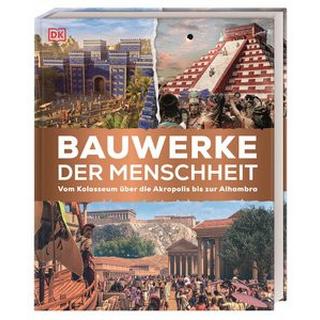 DK

BAUWERKE
DER MENSCHHEIT

Vom Kolosseum über die Akropolis bis zur Alhambra